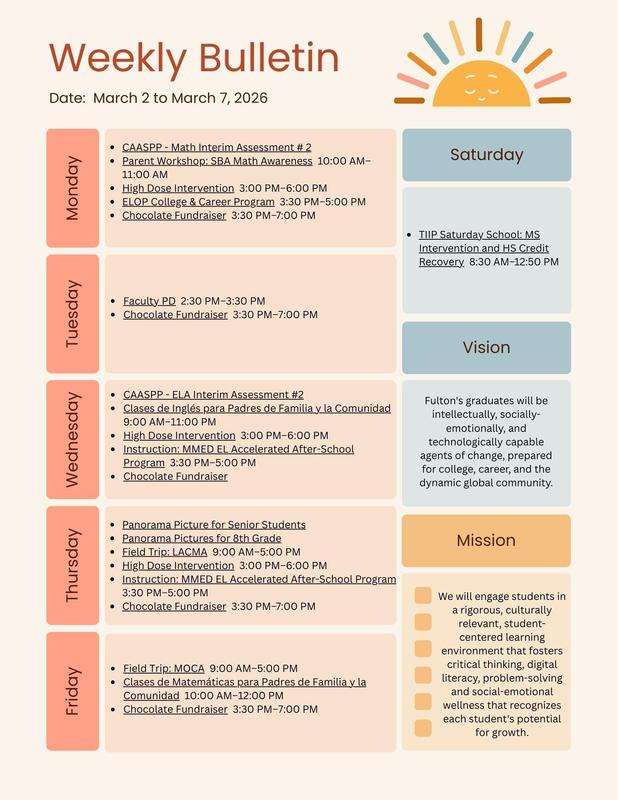 Weekly Bulletin

Date: March 2 to March 7, 2026

Monday

- CAASPP - Math Interim Assessment # 2
- Parent Workshop: SBA Math Awareness 10:00 AM–11:00 AM
- High Dose Intervention 3:00 PM–6:00 PM
- ELOP College & Career Program 3:30 PM–5:00 PM
- Chocolate Fundraiser 3:30 PM–7:00 PM

Tuesday

- Faculty PD 2:30 PM–3:30 PM
- Chocolate Fundraiser 3:30 PM–7:00 PM

Wednesday

- CAASPP - ELA Interim Assessment #2
- Clases de Inglés para Padres de Familia y la Comunidad 9:00 AM–11:00 PM
- High Dose Intervention 3:00 PM–6:00 PM
- Instruction: MMED EL Accelerated After-School Program 3:30 PM–5:00 PM
- Chocolate Fundraiser

Thursday

- Panorama Picture for Senior Students
- Panorama Pictures for 8th Grade
- Field Trip: LACMA 9:00 AM–5:00 PM
- High Dose Intervention 3:00 PM–6:00 PM
- Instruction: MMED EL Accelerated After-School Program 3:30 PM–5:00 PM
- Chocolate Fundraiser 3:30 PM–7:00 PM

Friday

- Field Trip: MOCA 9:00 AM–5:00 PM
- Clases de Matemáticas para Padres de Familia y la Comunidad 10:00 AM–12:00 PM
- Chocolate Fundraiser 3:30 PM–7:00 PM

Saturday

- TIIP Saturday School: MS Intervention and HS Credit Recovery 8:30 AM–12:50 PM

Vision

Fulton's graduates will be intellectually, socially-emotionally, and technologically capable agents of change, prepared for college, career, and the dynamic global community.

Mission

We will engage students in a rigorous, culturally relevant, student-centered learning environment that fosters critical thinking, digital literacy, problem-solving and social-emotional wellness that recognizes each student's potential for growth.